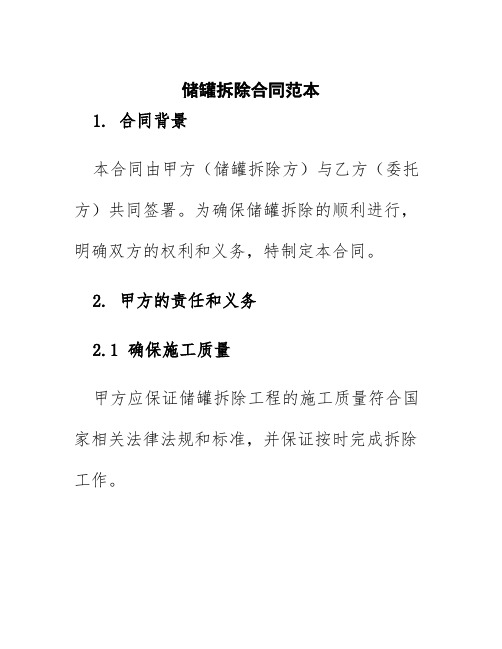 储罐拆除合同范本

1. 合同背景

本合同由甲方（储罐拆除方）与乙方（委托方）共同签署。为确保储罐拆除的顺利进行，明确双方的权利和义务，特制定本合同。

2. 甲方的责任和义务

2.1 确保施工质量

甲方应保证储罐拆除工程的施工质量符合国家相关法律法规和标准，并保证按时完成拆除工作。